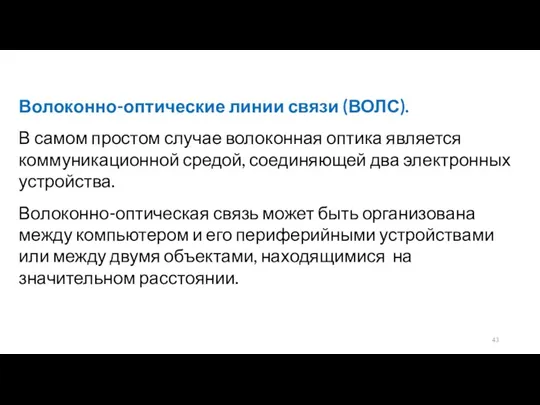 Волоконно-оптические линии связи (ВОЛС).

В самом простом случае волоконная оптика является коммуникационной средой, соединяющей два электронных устройства.

Волоконно-оптическая связь может быть организована между компьютером и его периферийными устройствами или между двумя объектами, находящимися на значительном расстоянии.

43